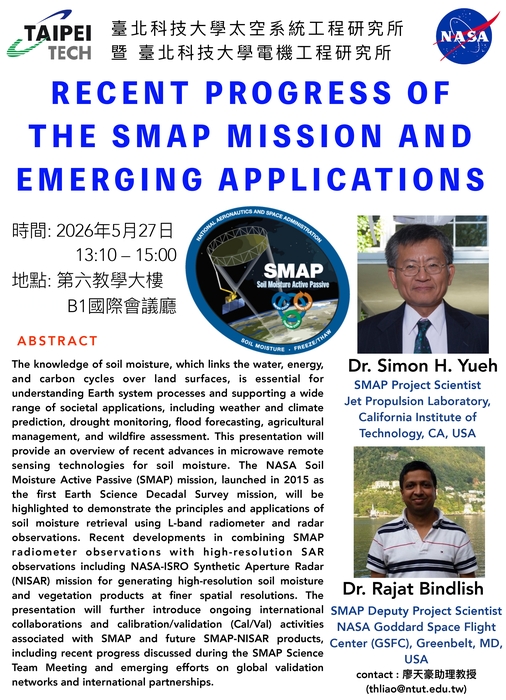 TAIPEI TECH

臺北科技大學太空系統工程研究所
暨 臺北科技大學電機工程研究所

NASA

RECENT PROGRESS OF THE SMAP MISSION AND EMERGING APPLICATIONS

時間: 2026年5月27日
13:10 – 15:00
地點: 第六教學大樓
B1國際會議廳

NATIONAL AERONAUTICS AND SPACE ADMINISTRATION
SMAP
Soil Moisture Active Passive
SOIL MOISTURE • FREEZE/THAW

ABSTRACT

The knowledge of soil moisture, which links the water, energy, and carbon cycles over land surfaces, is essential for understanding Earth system processes and supporting a wide range of societal applications, including weather and climate prediction, drought monitoring, flood forecasting, agricultural management, and wildfire assessment. This presentation will provide an overview of recent advances in microwave remote sensing technologies for soil moisture. The NASA Soil Moisture Active Passive (SMAP) mission, launched in 2015 as the first Earth Science Decadal Survey mission, will be highlighted to demonstrate the principles and applications of soil moisture retrieval using L-band radiometer and radar observations. Recent developments in combining SMAP radiometer observations with high-resolution SAR observations including NASA-ISRO Synthetic Aperture Radar (NISAR) mission for generating high-resolution soil moisture and vegetation products at finer spatial resolutions. The presentation will further introduce ongoing international collaborations and calibration/validation (Cal/Val) activities associated with SMAP and future SMAP-NISAR products, including recent progress discussed during the SMAP Science Team Meeting and emerging efforts on global validation networks and international partnerships.

Dr. Simon H. Yueh
SMAP Project Scientist
Jet Propulsion Laboratory, California Institute of Technology, CA, USA

Dr. Rajat Bindlish
SMAP Deputy Project Scientist
NASA Goddard Space Flight Center (GSFC), Greenbelt, MD, USA

contact : 廖天豪助理教授
(thliao@ntut.edu.tw)